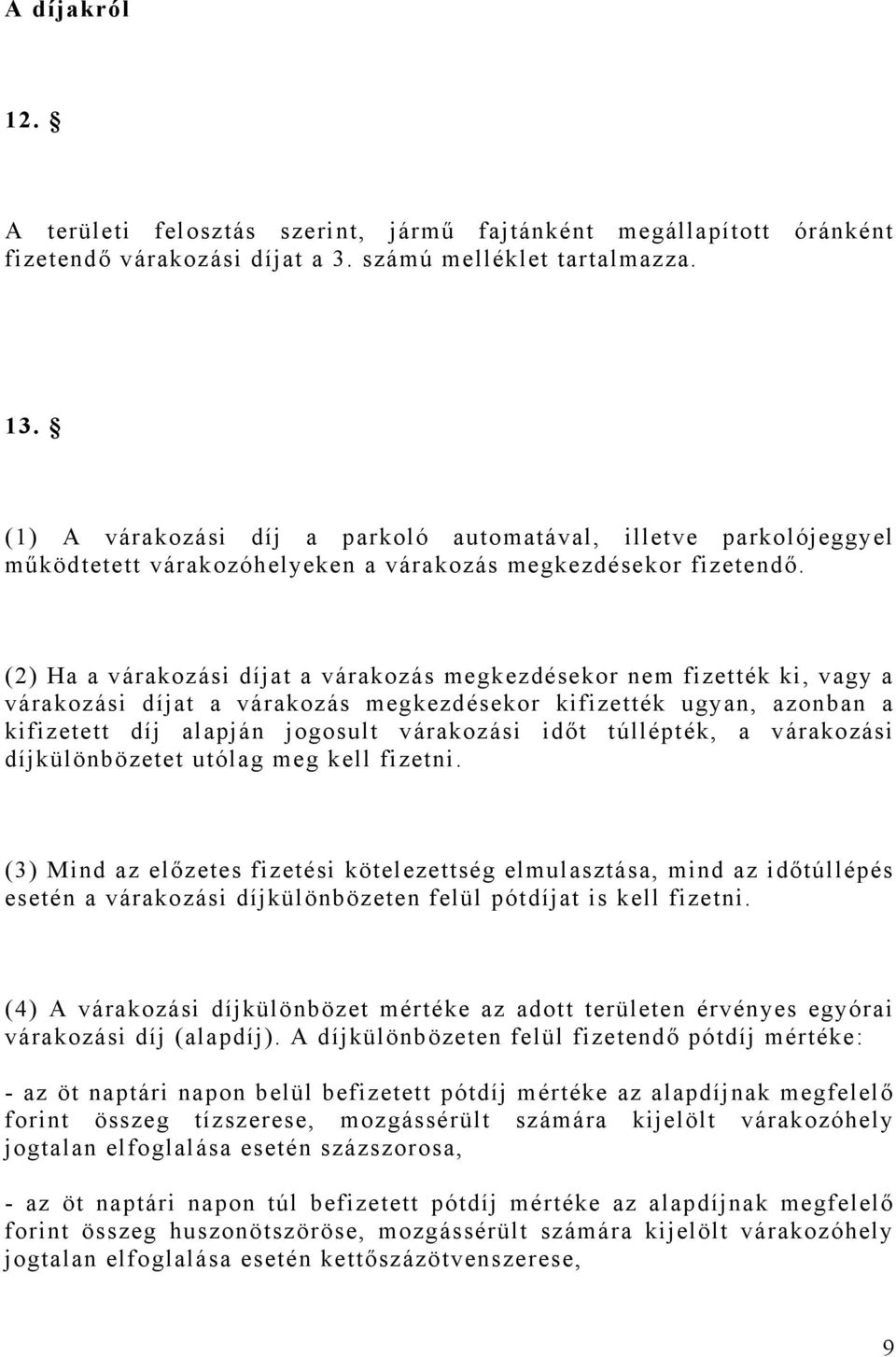 A díjakról

12. §

A területi felosztás szerint, jármű fajtánként megállapított óránként fizetendő várakozási díjat a 3. számú melléklet tartalmazza.

13. §

(1) A várakozási díj a parkoló automatával, illetve parkolójeggyel működtetett várakozóhelyeken a várakozás megkezdésekor fizetendő.

(2) Ha a várakozási díjat a várakozás megkezdésekor nem fizették ki, vagy a várakozási díjat a várakozás megkezdésekor kifizették ugyan, azonban a kifizetett díj alapján jogosult várakozási időt túllépték, a várakozási díjkülönbözetet utólag meg kell fizetni.

(3) Mind az előzetes fizetési kötelezettség elmulasztása, mind az időtúllépés esetén a várakozási díjkülönbözeten felül pótdíjat is kell fizetni.

(4) A várakozási díjkülönbözet mértéke az adott területen érvényes egyórai várakozási díj (alapdíj). A díjkülönbözeten felül fizetendő pótdíj mértéke:

- az öt naptári napon belül befizetett pótdíj mértéke az alapdíjnak megfelelő forint összeg tízszerese, mozgássérült számára kijelölt várakozóhely jogtalan elfoglalása esetén százszorosa,

- az öt naptári napon túl befizetett pótdíj mértéke az alapdíjnak megfelelő forint összeg huszonötszöröse, mozgássérült számára kijelölt várakozóhely jogtalan elfoglalása esetén kettőszázötvenszerese,

9